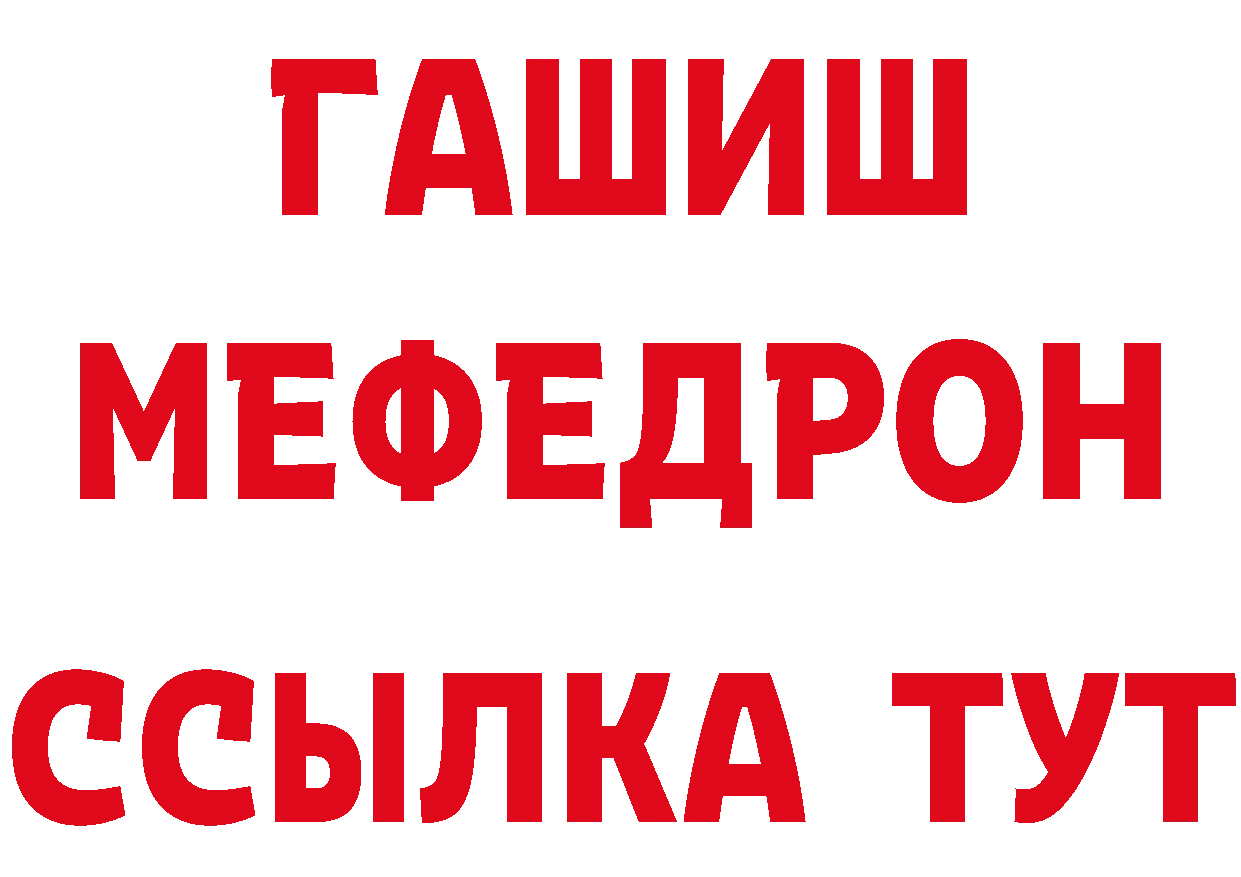 ГАШИШ
МЕФЕДРОН
ССЫЛКА ТУТ